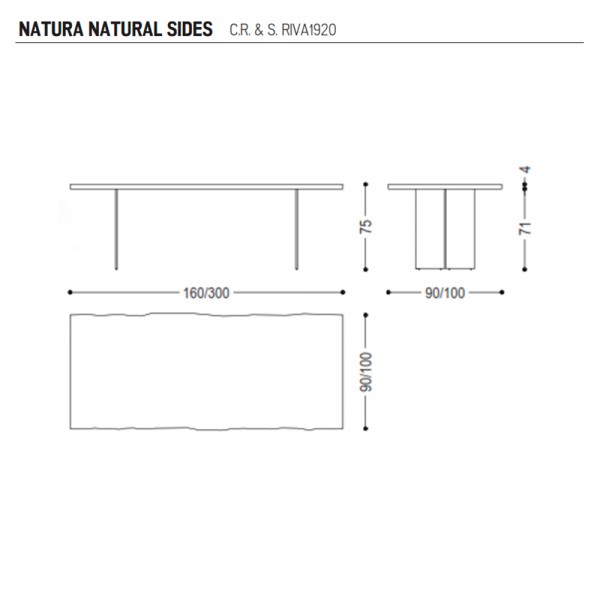 NATURA NATURAL SIDES C.R. & S. RIVA1920

75

4

71

160/300

90/100

90/100